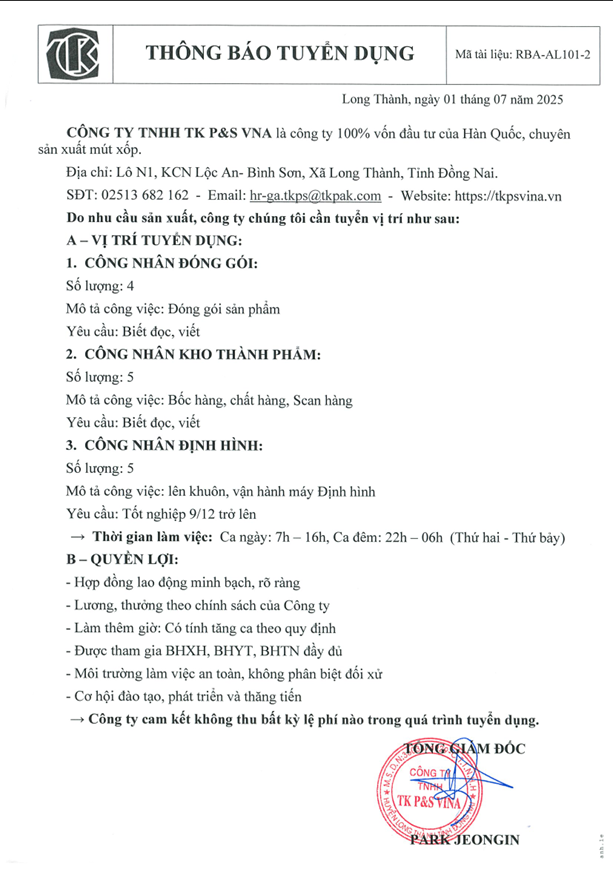 TK

THÔNG BÁO TUYỂN DỤNG

Mã tài liệu: RBA-AL101-2

Long Thành, ngày 01 tháng 07 năm 2025

CÔNG TY TNHH TK P&S VNA là công ty 100% vốn đầu tư của Hàn Quốc, chuyên sản xuất mút xốp.

Địa chỉ: Lô N1, KCN Lộc An- Bình Sơn, Xã Long Thành, Tỉnh Đồng Nai.

SĐT: 02513 682 162 - Email: hr-ga.tkps@tkpak.com - Website: https://tkpsvina.vn

Do nhu cầu sản xuất, công ty chúng tôi cần tuyển vị trí như sau:

A – VỊ TRÍ TUYỂN DỤNG:

1. CÔNG NHÂN ĐÓNG GÓI:

Số lượng: 4

Mô tả công việc: Đóng gói sản phẩm

Yêu cầu: Biết đọc, viết

2. CÔNG NHÂN KHO THÀNH PHẨM:

Số lượng: 5

Mô tả công việc: Bốc hàng, chất hàng, Scan hàng

Yêu cầu: Biết đọc, viết

3. CÔNG NHÂN ĐỊNH HÌNH:

Số lượng: 5

Mô tả công việc: lên khuôn, vận hành máy Định hình

Yêu cầu: Tốt nghiệp 9/12 trở lên

→ Thời gian làm việc: Ca ngày: 7h – 16h, Ca đêm: 22h – 06h (Thứ hai - Thứ bảy)

B – QUYỀN LỢI:

- Hợp đồng lao động minh bạch, rõ ràng

- Lương, thưởng theo chính sách của Công ty

- Làm thêm giờ: Có tính tăng ca theo quy định

- Được tham gia BHXH, BHYT, BHTN đầy đủ

- Môi trường làm việc an toàn, không phân biệt đối xử

- Cơ hội đào tạo, phát triển và thăng tiến

→ Công ty cam kết không thu bất kỳ lệ phí nào trong quá trình tuyển dụng.

TỔNG GIÁM ĐỐC

CÔNG TY TNHH TK P&S VINA

PARK JEONGIN